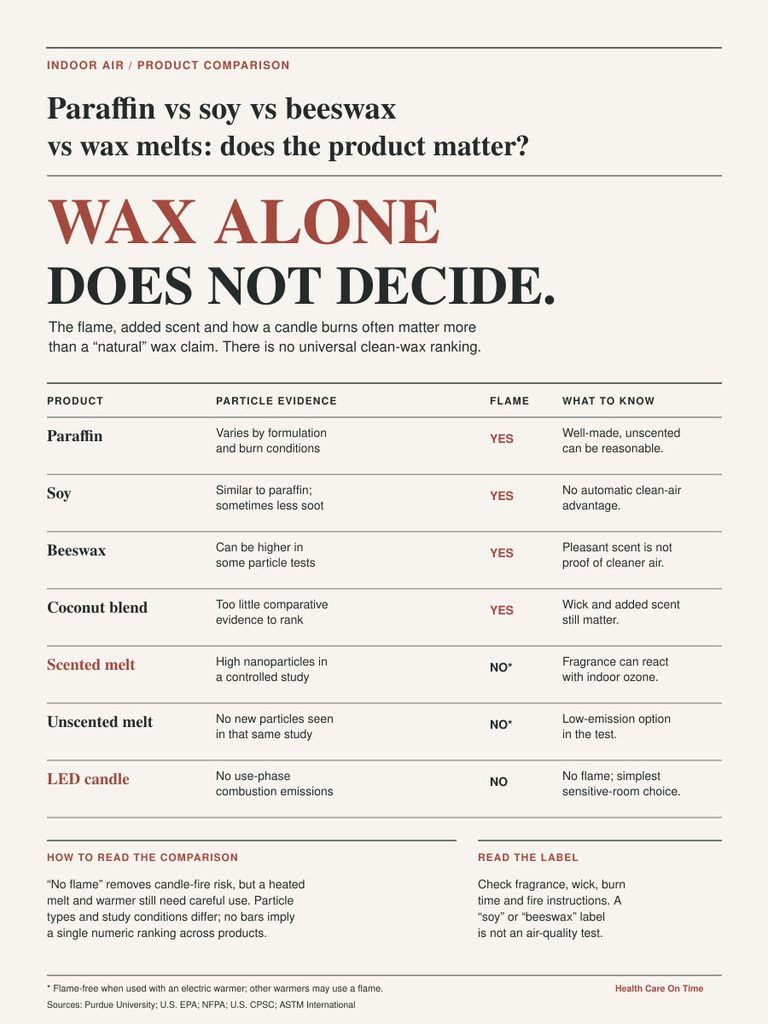 INDOOR AIR / PRODUCT COMPARISON

Paraffin vs soy vs beeswax vs wax melts: does the product matter?

WAX ALONE DOES NOT DECIDE.

The flame, added scent and how a candle burns often matter more than a “natural” wax claim. There is no universal clean-wax ranking.

| PRODUCT | PARTICLE EVIDENCE | FLAME | WHAT TO KNOW |
|---|---|---|---|
| Paraffin | Varies by formulation and burn conditions | YES | Well-made, unscented can be reasonable. |
| Soy | Similar to paraffin; sometimes less soot | YES | No automatic clean-air advantage. |
| Beeswax | Can be higher in some particle tests | YES | Pleasant scent is not proof of cleaner air. |
| Coconut blend | Too little comparative evidence to rank | YES | Wick and added scent still matter. |
| Scented melt | High nanoparticles in a controlled study | NO* | Fragrance can react with indoor ozone. |
| Unscented melt | No new particles seen in that same study | NO* | Low-emission option in the test. |
| LED candle | No use-phase combustion emissions | NO | No flame; simplest sensitive-room choice. |

HOW TO READ THE COMPARISON

“No flame” removes candle-fire risk, but a heated melt and warmer still need careful use. Particle types and study conditions differ; no bars imply a single numeric ranking across products.

READ THE LABEL

Check fragrance, wick, burn time and fire instructions. A “soy” or “beeswax” label is not an air-quality test.

* Flame-free when used with an electric warmer; other warmers may use a flame.
Sources: Purdue University; U.S. EPA; NFPA; U.S. CPSC; ASTM International

Health Care On Time